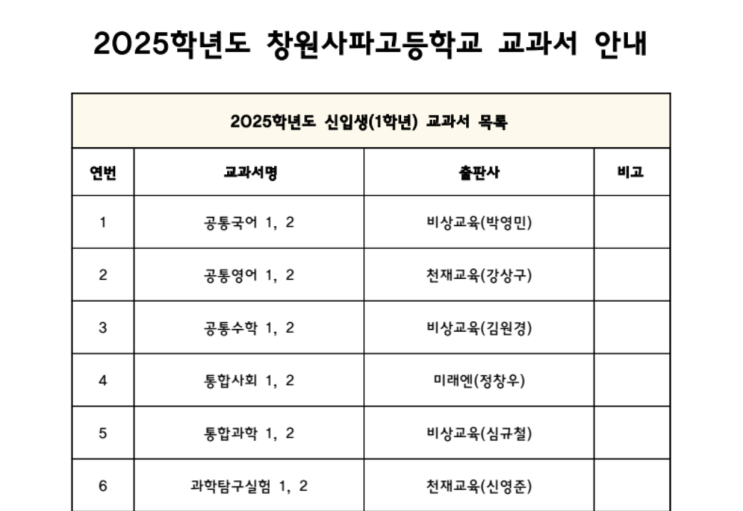 2025학년도 창원사파고등학교 교과서 안내

| 2025학년도 신입생(1학년) 교과서 목록 | | | |
|---|---|---|---|
| 연번 | 교과서명 | 출판사 | 비고 |
| 1 | 공통국어 1, 2 | 비상교육(박영민) | |
| 2 | 공통영어 1, 2 | 천재교육(강상구) | |
| 3 | 공통수학 1, 2 | 비상교육(김원경) | |
| 4 | 통합사회 1, 2 | 미래엔(정창우) | |
| 5 | 통합과학 1, 2 | 비상교육(심규철) | |
| 6 | 과학탐구실험 1, 2 | 천재교육(신영준) | |